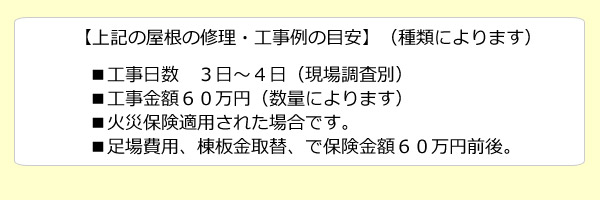 【上記の屋根の修理・工事例の目安】（種類によります）

■工事日数　３日～４日（現場調査別）
■工事金額６０万円（数量によります）
■火災保険適用された場合です。
■足場費用、棟板金取替、で保険金額６０万円前後。